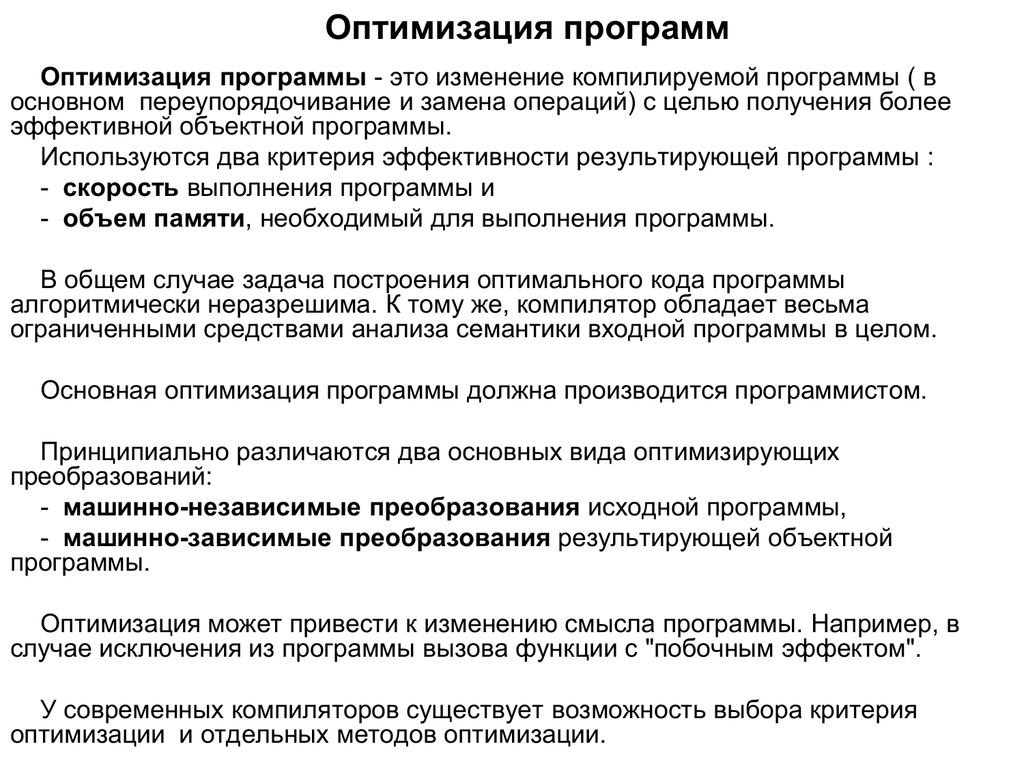 Оптимизация программ

Оптимизация программы - это изменение компилируемой программы ( в основном переупорядочивание и замена операций) с целью получения более эффективной объектной программы.

Используются два критерия эффективности результирующей программы :
- скорость выполнения программы и
- объем памяти, необходимый для выполнения программы.

В общем случае задача построения оптимального кода программы алгоритмически неразрешима. К тому же, компилятор обладает весьма ограниченными средствами анализа семантики входной программы в целом.

Основная оптимизация программы должна производится программистом.

Принципиально различаются два основных вида оптимизирующих преобразований:
- машинно-независимые преобразования исходной программы,
- машинно-зависимые преобразования результирующей объектной программы.

Оптимизация может привести к изменению смысла программы. Например, в случае исключения из программы вызова функции с "побочным эффектом".

У современных компиляторов существует возможность выбора критерия оптимизации и отдельных методов оптимизации.